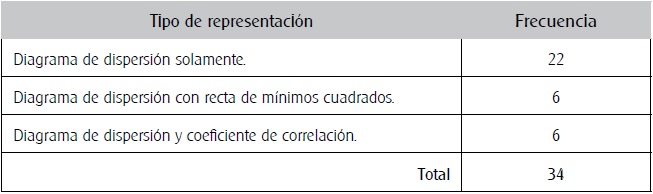 | Tipo de representación | Frecuencia |
|---|---|
| Diagrama de dispersión solamente. | 22 |
| Diagrama de dispersión con recta de mínimos cuadrados. | 6 |
| Diagrama de dispersión y coeficiente de correlación. | 6 |
| Total | 34 |